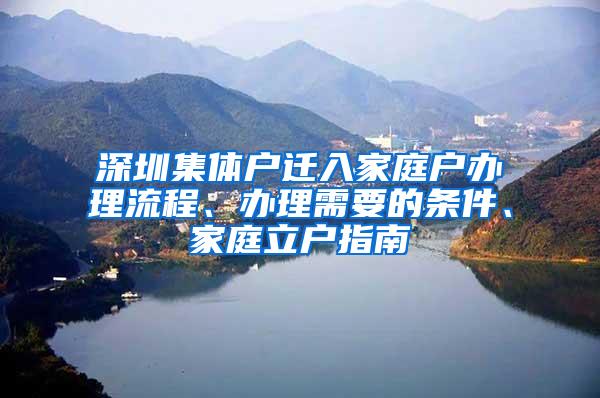 深圳集体户迁入家庭户办理流程、办理需要的条件、家庭立户指南